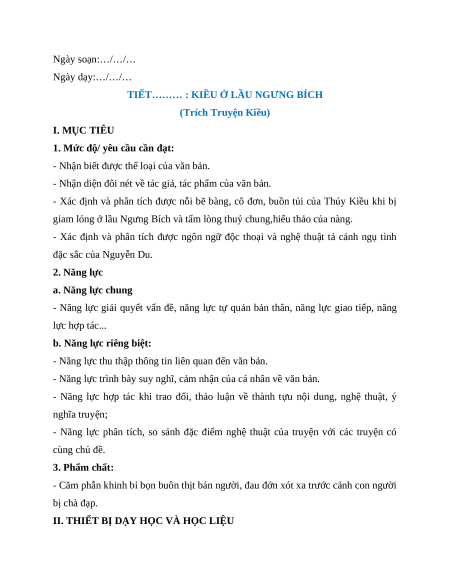 Ngày soạn:…/…/…

Ngày dạy:…/…/…

TIẾT……… : KIỀU Ở LẦU NGƯNG BÍCH

(Trích Truyện Kiều)

I. MỤC TIÊU

1. Mức độ/ yêu cầu cần đạt:

- Nhận biết được thể loại của văn bản.

- Nhận diện đôi nét về tác giả, tác phẩm của văn bản.

- Xác định và phân tích được nỗi bẽ bàng, cô đơn, buồn tủi của Thúy Kiều khi bị giam lỏng ở lầu Ngưng Bích và tấm lòng thuỷ chung,hiếu thảo của nàng.

- Xác định và phân tích được ngôn ngữ độc thoại và nghệ thuật tả cảnh ngụ tình đặc sắc của Nguyễn Du.

2. Năng lực

a. Năng lực chung

- Năng lực giải quyết vấn đề, năng lực tự quản bản thân, năng lực giao tiếp, năng lực hợp tác...

b. Năng lực riêng biệt:

- Năng lực thu thập thông tin liên quan đến văn bản.

- Năng lực trình bày suy nghĩ, cảm nhận của cá nhân về văn bản.

- Năng lực hợp tác khi trao đổi, thảo luận về thành tựu nội dung, nghệ thuật, ý nghĩa truyện;

- Năng lực phân tích, so sánh đặc điểm nghệ thuật của truyện với các truyện có cùng chủ đề.

3. Phẩm chất:

- Căm phẫn khinh bỉ bọn buôn thịt bán người, đau đớn xót xa trước cảnh con người bị chà đạp.

II. THIẾT BỊ DẠY HỌC VÀ HỌC LIỆU